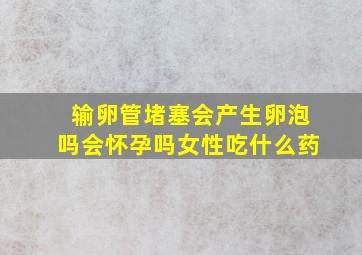 输卵管堵塞会产生卵泡吗会怀孕吗女性吃什么药